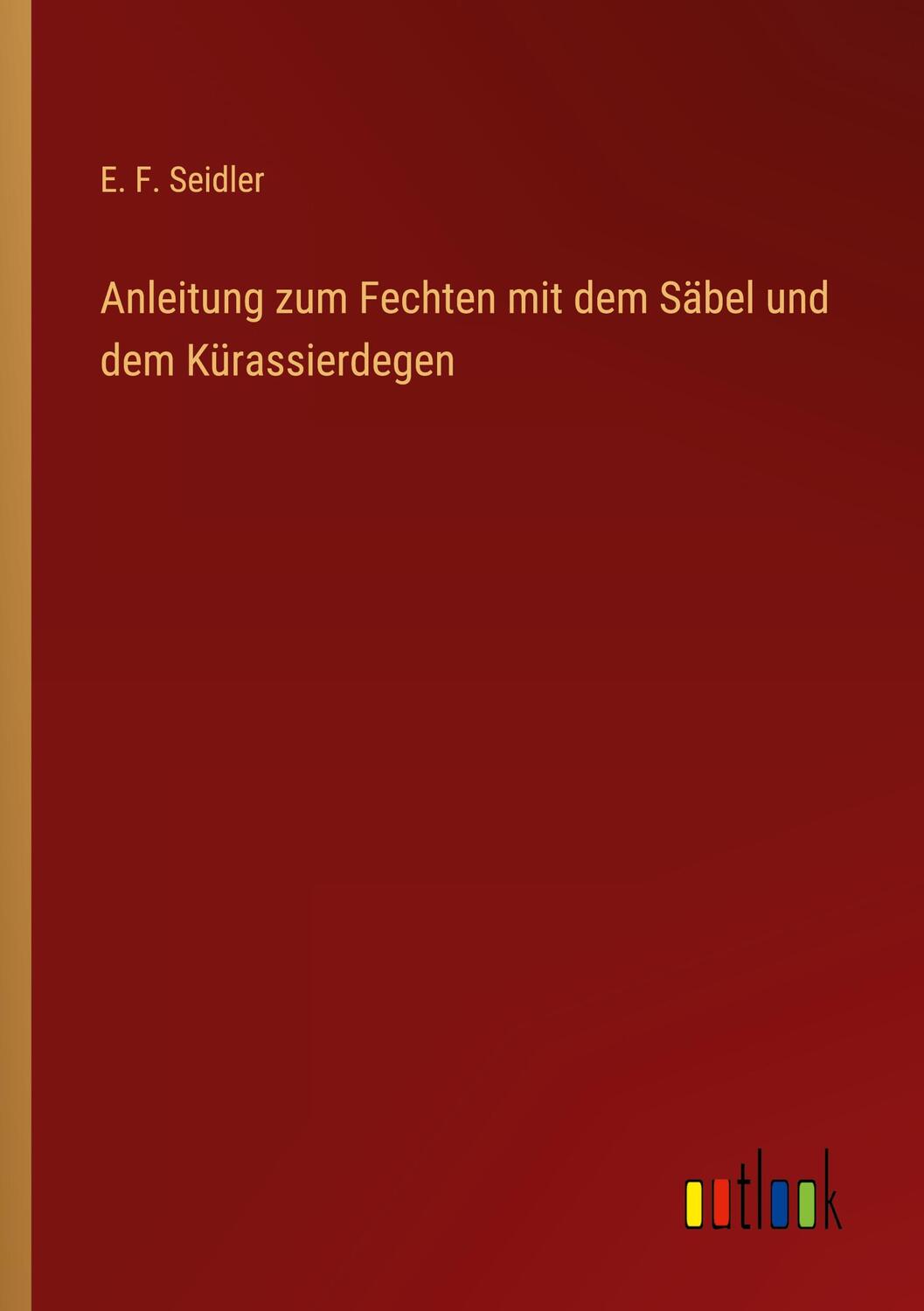 E. F. Seidler

Anleitung zum Fechten mit dem Säbel und dem Kürassierdegen

outlook